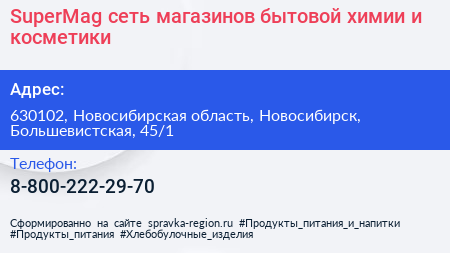 SuperMag сеть магазинов бытовой химии и косметики

Адрес:

630102, Новосибирская область, Новосибирск, Большевистская, 45/1

Телефон:

8-800-222-29-70

Сформированно на сайте spravka-region.ru #Продукты_питания_и_напитки #Продукты_питания #Хлебобулочные_изделия